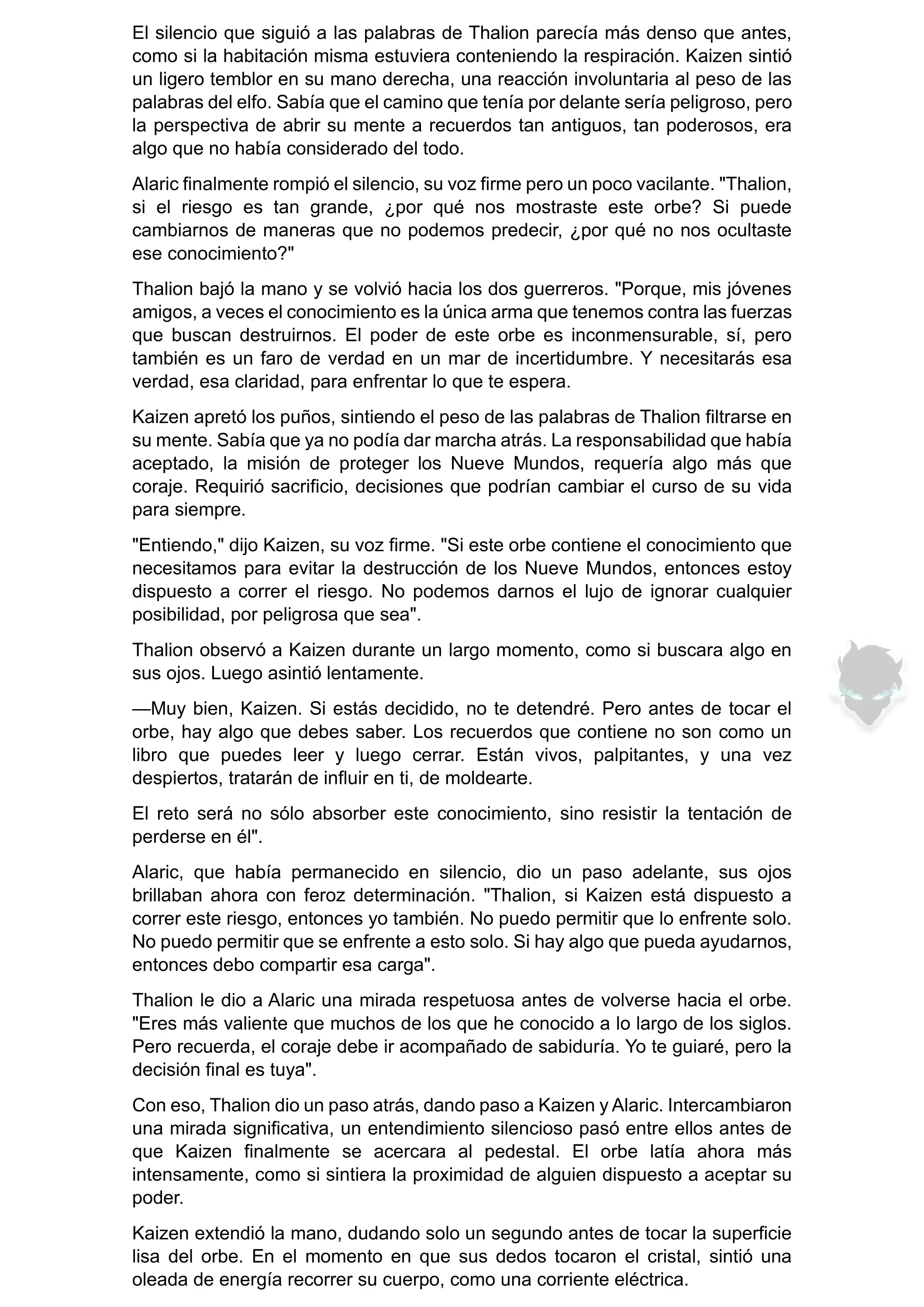 El silencio que siguió a las palabras de Thalion parecía más denso que antes, como si la habitación misma estuviera conteniendo la respiración. Kaizen sintió un ligero temblor en su mano derecha, una reacción involuntaria al peso de las palabras del elfo. Sabía que el camino que tenía por delante sería peligroso, pero la perspectiva de abrir su mente a recuerdos tan antiguos, tan poderosos, era algo que no había considerado del todo.

Alaric finalmente rompió el silencio, su voz firme pero un poco vacilante. "Thalion, si el riesgo es tan grande, ¿por qué nos mostraste este orbe? Si puede cambiarnos de maneras que no podemos predecir, ¿por qué no nos ocultaste ese conocimiento?"

Thalion bajó la mano y se volvió hacia los dos guerreros. "Porque, mis jóvenes amigos, a veces el conocimiento es la única arma que tenemos contra las fuerzas que buscan destruirnos. El poder de este orbe es inconmensurable, sí, pero también es un faro de verdad en un mar de incertidumbre. Y necesitarás esa verdad, esa claridad, para enfrentar lo que te espera.

Kaizen apretó los puños, sintiendo el peso de las palabras de Thalion filtrarse en su mente. Sabía que ya no podía dar marcha atrás. La responsabilidad que había aceptado, la misión de proteger los Nueve Mundos, requería algo más que coraje. Requirió sacrificio, decisiones que podrían cambiar el curso de su vida para siempre.

"Entiendo," dijo Kaizen, su voz firme. "Si este orbe contiene el conocimiento que necesitamos para evitar la destrucción de los Nueve Mundos, entonces estoy dispuesto a correr el riesgo. No podemos darnos el lujo de ignorar cualquier posibilidad, por peligrosa que sea".

Thalion observó a Kaizen durante un largo momento, como si buscara algo en sus ojos. Luego asintió lentamente.

—Muy bien, Kaizen. Si estás decidido, no te detendré. Pero antes de tocar el orbe, hay algo que debes saber. Los recuerdos que contiene no son como un libro que puedes leer y luego cerrar. Están vivos, palpitantes, y una vez despiertos, tratarán de influir en ti, de moldearte.

El reto será no sólo absorber este conocimiento, sino resistir la tentación de perderse en él".

Alaric, que había permanecido en silencio, dio un paso adelante, sus ojos brillaban ahora con feroz determinación. "Thalion, si Kaizen está dispuesto a correr este riesgo, entonces yo también. No puedo permitir que lo enfrente solo. No puedo permitir que se enfrente a esto solo. Si hay algo que pueda ayudarnos, entonces debo compartir esa carga".

Thalion le dio a Alaric una mirada respetuosa antes de volverse hacia el orbe. "Eres más valiente que muchos de los que he conocido a lo largo de los siglos. Pero recuerda, el coraje debe ir acompañado de sabiduría. Yo te guiaré, pero la decisión final es tuya".

Con eso, Thalion dio un paso atrás, dando paso a Kaizen y Alaric. Intercambiaron una mirada significativa, un entendimiento silencioso pasó entre ellos antes de que Kaizen finalmente se acercara al pedestal. El orbe latía ahora más intensamente, como si sintiera la proximidad de alguien dispuesto a aceptar su poder.

Kaizen extendió la mano, dudando solo un segundo antes de tocar la superficie lisa del orbe. En el momento en que sus dedos tocaron el cristal, sintió una oleada de energía recorrer su cuerpo, como una corriente eléctrica.